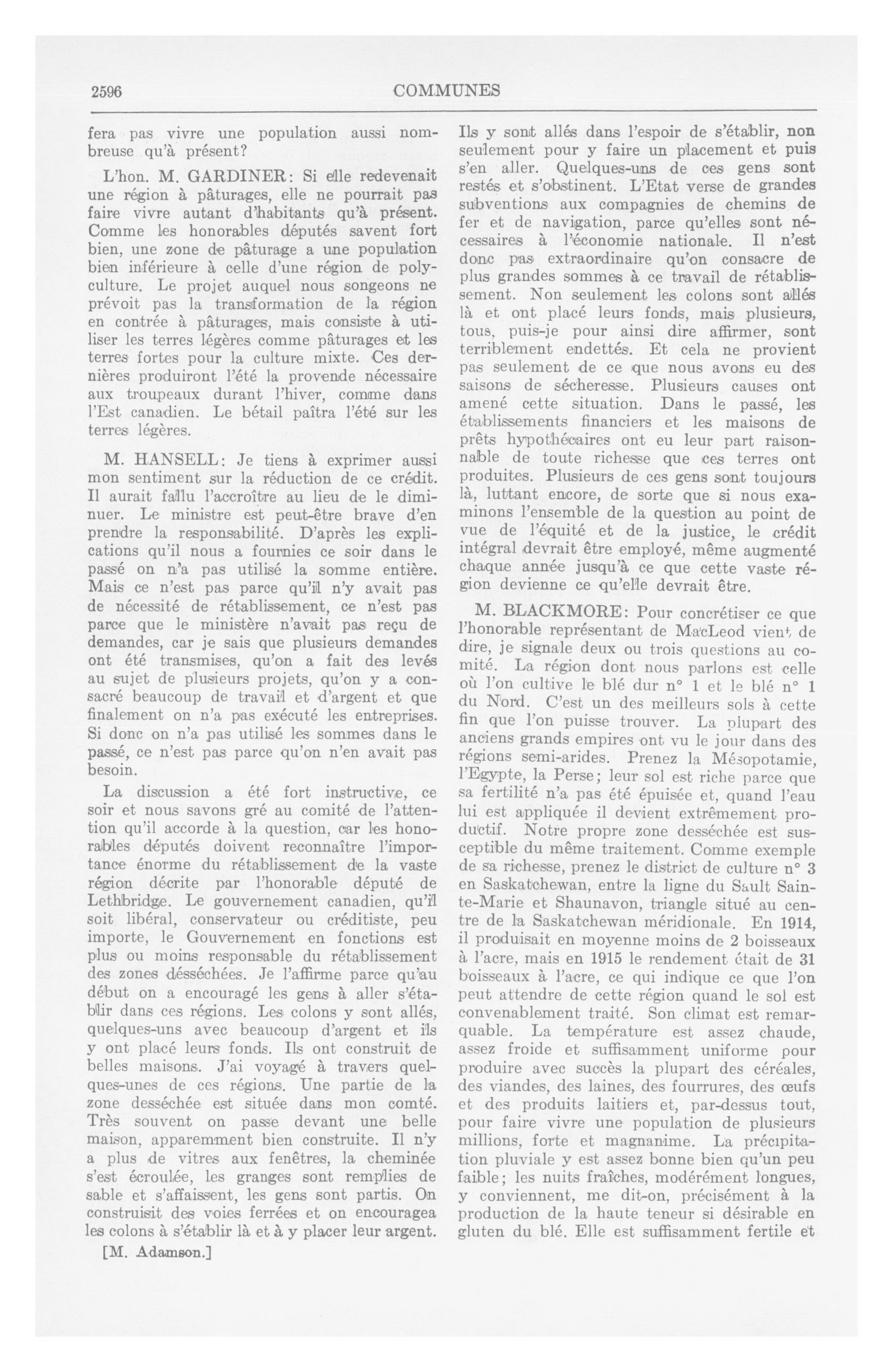 2596 COMMUNES

fera pas vivre une population aussi nombreuse qu'à présent?

L'hon. M. GARDINER: Si elle redevenait une région à pâturages, elle ne pourrait pas faire vivre autant d'habitants qu'à présent. Comme les honorables députés savent fort bien, une zone de pâturage a une population bien inférieure à celle d'une région de polyculture. Le projet auquel nous songeons ne prévoit pas la transformation de la région en contrée à pâturages, mais consiste à utiliser les terres légères comme pâturages et les terres fortes pour la culture mixte. Ces dernières produiront l'été la provende nécessaire aux troupeaux durant l'hiver, comme dans l'Est canadien. Le bétail paîtra l'été sur les terres légères.

M. HANSELL: Je tiens à exprimer aussi mon sentiment sur la réduction de ce crédit. Il aurait fallu l'accroître au lieu de le diminuer. Le ministre est peut-être brave d'en prendre la responsabilité. D'après les explications qu'il nous a fournies ce soir dans le passé on n'a pas utilisé la somme entière. Mais ce n'est pas parce qu'il n'y avait pas de nécessité de rétablissement, ce n'est pas parce que le ministère n'avait pas reçu de demandes, car je sais que plusieurs demandes ont été transmises, qu'on a fait des levés au sujet de plusieurs projets, qu'on y a consacré beaucoup de travail et d'argent et que finalement on n'a pas exécuté les entreprises. Si donc on n'a pas utilisé les sommes dans le passé, ce n'est pas parce qu'on n'en avait pas besoin.

La discussion a été fort instructive, ce soir et nous savons gré au comité de l'attention qu'il accorde à la question, car les honorables députés doivent reconnaître l'importance énorme du rétablissement de la vaste région décrite par l'honorable député de Lethbridge. Le gouvernement canadien, qu'il soit libéral, conservateur ou créditiste, peu importe, le Gouvernement en fonctions est plus ou moins responsable du rétablissement des zones désséchées. Je l'affirme parce qu'au début on a encouragé les gens à aller s'établir dans ces régions. Les colons y sont allés, quelques-uns avec beaucoup d'argent et ils y ont placé leurs fonds. Ils ont construit de belles maisons. J'ai voyagé à travers quelques-unes de ces régions. Une partie de la zone desséchée est située dans mon comté. Très souvent on passe devant une belle maison, apparemment bien construite. Il n'y a plus de vitres aux fenêtres, la cheminée s'est écroulée, les granges sont remplies de sable et s'affaissent, les gens sont partis. On construisit des voies ferrées et on encouragea les colons à s'établir là et à y placer leur argent.

[M. Adamson.]

Ils y sont allés dans l'espoir de s'établir, non seulement pour y faire un placement et puis s'en aller. Quelques-uns de ces gens sont restés et s'obstinent. L'Etat verse de grandes subventions aux compagnies de chemins de fer et de navigation, parce qu'elles sont nécessaires à l'économie nationale. Il n'est donc pas extraordinaire qu'on consacre de plus grandes sommes à ce travail de rétablissement. Non seulement les colons sont allés là et ont placé leurs fonds, mais plusieurs, tous, puis-je pour ainsi dire affirmer, sont terriblement endettés. Et cela ne provient pas seulement de ce que nous avons eu des saisons de sécheresse. Plusieurs causes ont amené cette situation. Dans le passé, les établissements financiers et les maisons de prêts hypothécaires ont eu leur part raisonnable de toute richesse que ces terres ont produites. Plusieurs de ces gens sont toujours là, luttant encore, de sorte que si nous examinons l'ensemble de la question au point de vue de l'équité et de la justice, le crédit intégral devrait être employé, même augmenté chaque année jusqu'à ce que cette vaste région devienne ce qu'elle devrait être.

M. BLACKMORE: Pour concrétiser ce que l'honorable représentant de MacLeod vient de dire, je signale deux ou trois questions au comité. La région dont nous parlons est celle où l'on cultive le blé dur n° 1 et le blé n° 1 du Nord. C'est un des meilleurs sols à cette fin que l'on puisse trouver. La plupart des anciens grands empires ont vu le jour dans des régions semi-arides. Prenez la Mésopotamie, l'Egypte, la Perse; leur sol est riche parce que sa fertilité n'a pas été épuisée et, quand l'eau lui est appliquée il devient extrêmement productif. Notre propre zone desséchée est susceptible du même traitement. Comme exemple de sa richesse, prenez le district de culture n° 3 en Saskatchewan, entre la ligne du Sault Sainte-Marie et Shaunavon, triangle situé au centre de la Saskatchewan méridionale. En 1914, il produisait en moyenne moins de 2 boisseaux à l'acre, mais en 1915 le rendement était de 31 boisseaux à l'acre, ce qui indique ce que l'on peut attendre de cette région quand le sol est convenablement traité. Son climat est remarquable. La température est assez chaude, assez froide et suffisamment uniforme pour produire avec succès la plupart des céréales, des viandes, des laines, des fourrures, des œufs et des produits laitiers et, par-dessus tout, pour faire vivre une population de plusieurs millions, forte et magnanime. La précipitation pluviale y est assez bonne bien qu'un peu faible; les nuits fraîches, modérément longues, y conviennent, me dit-on, précisément à la production de la haute teneur si désirable en gluten du blé. Elle est suffisamment fertile et